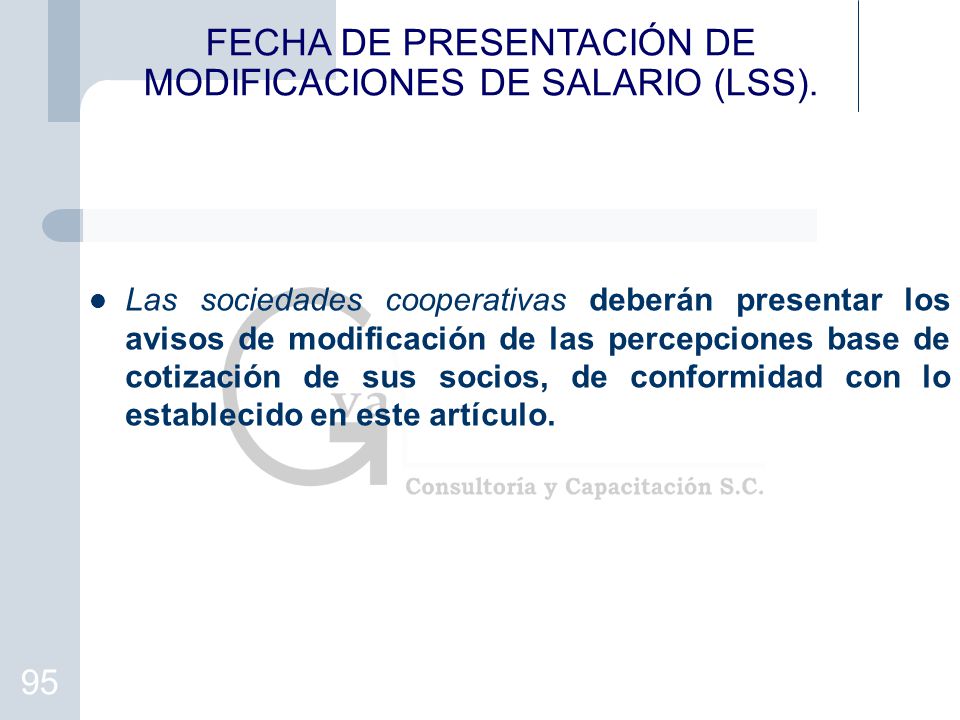 FECHA DE PRESENTACIÓN DE MODIFICACIONES DE SALARIO (LSS).

● Las sociedades cooperativas deberán presentar los avisos de modificación de las percepciones base de cotización de sus socios, de conformidad con lo establecido en este artículo.

Gva

Consultoría y Capacitación S.C.

95